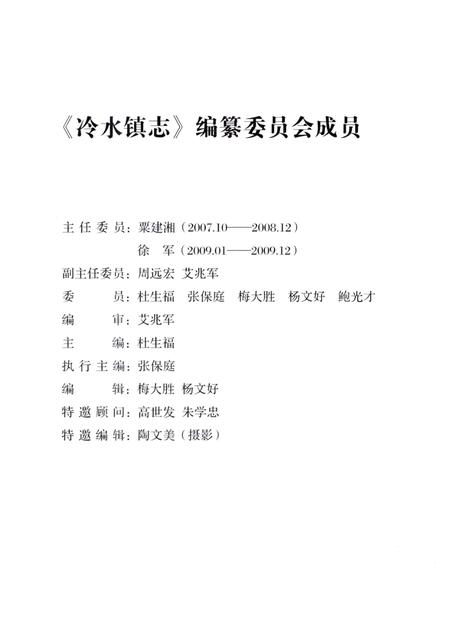 《冷水镇志》编纂委员会成员

主任委员：粟建湘（2007.10——2008.12）
徐　军（2009.01——2009.12）
副主任委员：周远宏　艾兆军
委　　员：杜生福　张保庭　梅大胜　杨文好　鲍光才
编　　审：艾兆军
主　　编：杜生福
执行主编：张保庭
编　　辑：梅大胜　杨文好
特邀顾问：高世发　朱学忠
特邀编辑：陶文美（摄影）